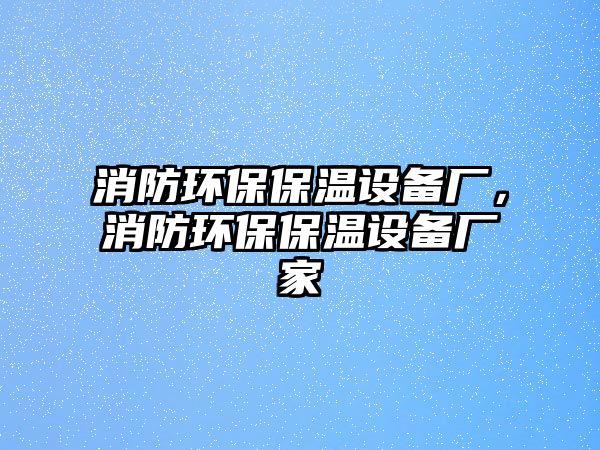 消防环保保温设备厂，消防环保保温设备厂家